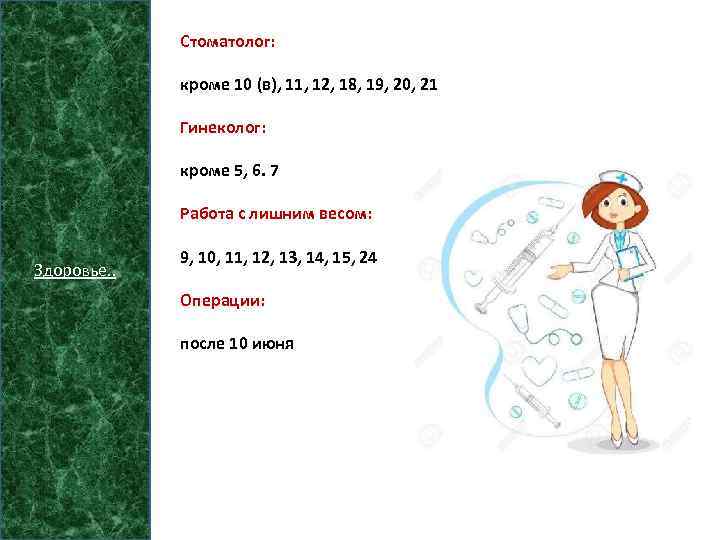 Здоровье..

Стоматолог:

кроме 10 (в), 11, 12, 18, 19, 20, 21

Гинеколог:

кроме 5, 6. 7

Работа с лишним весом:

9, 10, 11, 12, 13, 14, 15, 24

Операции:

после 10 июня